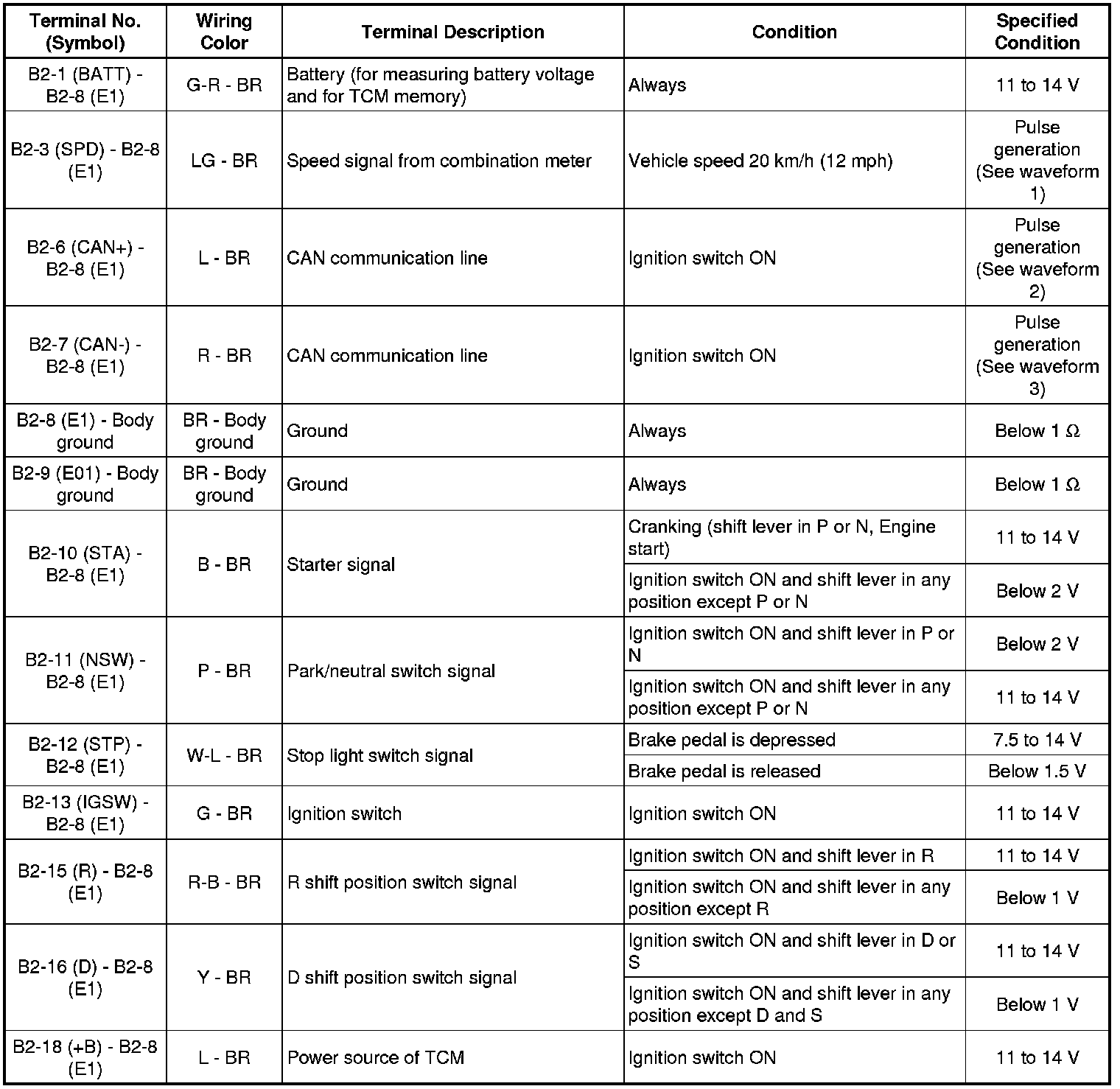 | Terminal No. (Symbol) | Wiring Color | Terminal Description | Condition | Specified Condition |
|---|---|---|---|---|
| B2-1 (BATT) - B2-8 (E1) | G-R - BR | Battery (for measuring battery voltage and for TCM memory) | Always | 11 to 14 V |
| B2-3 (SPD) - B2-8 (E1) | LG - BR | Speed signal from combination meter | Vehicle speed 20 km/h (12 mph) | Pulse generation (See waveform 1) |
| B2-6 (CAN+) - B2-8 (E1) | L - BR | CAN communication line | Ignition switch ON | Pulse generation (See waveform 2) |
| B2-7 (CAN-) - B2-8 (E1) | R - BR | CAN communication line | Ignition switch ON | Pulse generation (See waveform 3) |
| B2-8 (E1) - Body ground | BR - Body ground | Ground | Always | Below 1 Ω |
| B2-9 (E01) - Body ground | BR - Body ground | Ground | Always | Below 1 Ω |
| B2-10 (STA) - B2-8 (E1) | B - BR | Starter signal | Cranking (shift lever in P or N, Engine start) | 11 to 14 V |
| | | | Ignition switch ON and shift lever in any position except P or N | Below 2 V |
| B2-11 (NSW) - B2-8 (E1) | P - BR | Park/neutral switch signal | Ignition switch ON and shift lever in P or N | Below 2 V |
| | | | Ignition switch ON and shift lever in any position except P or N | 11 to 14 V |
| B2-12 (STP) - B2-8 (E1) | W-L - BR | Stop light switch signal | Brake pedal is depressed | 7.5 to 14 V |
| | | | Brake pedal is released | Below 1.5 V |
| B2-13 (IGSW) - B2-8 (E1) | G - BR | Ignition switch | Ignition switch ON | 11 to 14 V |
| B2-15 (R) - B2-8 (E1) | R-B - BR | R shift position switch signal | Ignition switch ON and shift lever in R | 11 to 14 V |
| | | | Ignition switch ON and shift lever in any position except R | Below 1 V |
| B2-16 (D) - B2-8 (E1) | Y - BR | D shift position switch signal | Ignition switch ON and shift lever in D or S | 11 to 14 V |
| | | | Ignition switch ON and shift lever in any position except D and S | Below 1 V |
| B2-18 (+B) - B2-8 (E1) | L - BR | Power source of TCM | Ignition switch ON | 11 to 14 V |